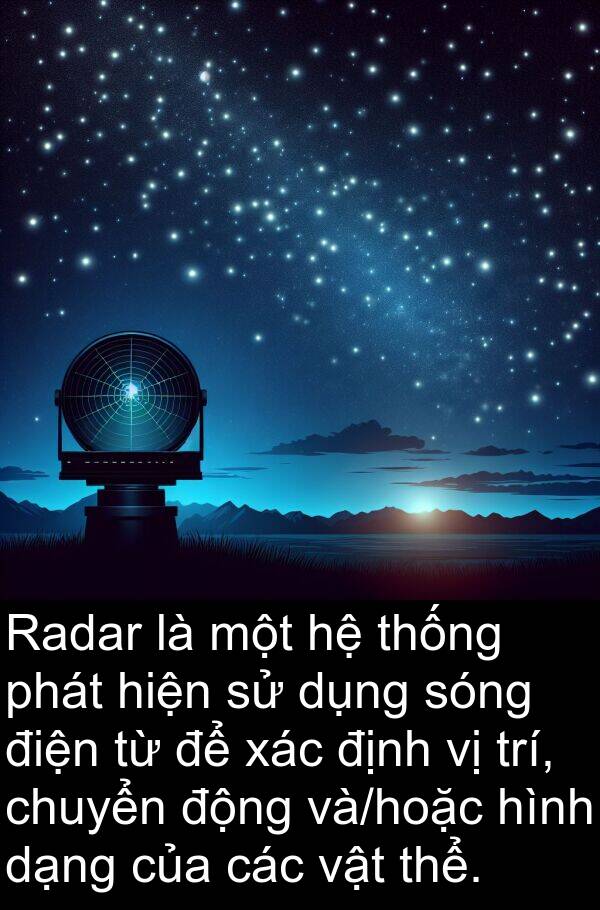 Radar là một hệ thống phát hiện sử dụng sóng điện từ để xác định vị trí, chuyển động và/hoặc hình dạng của các vật thể.